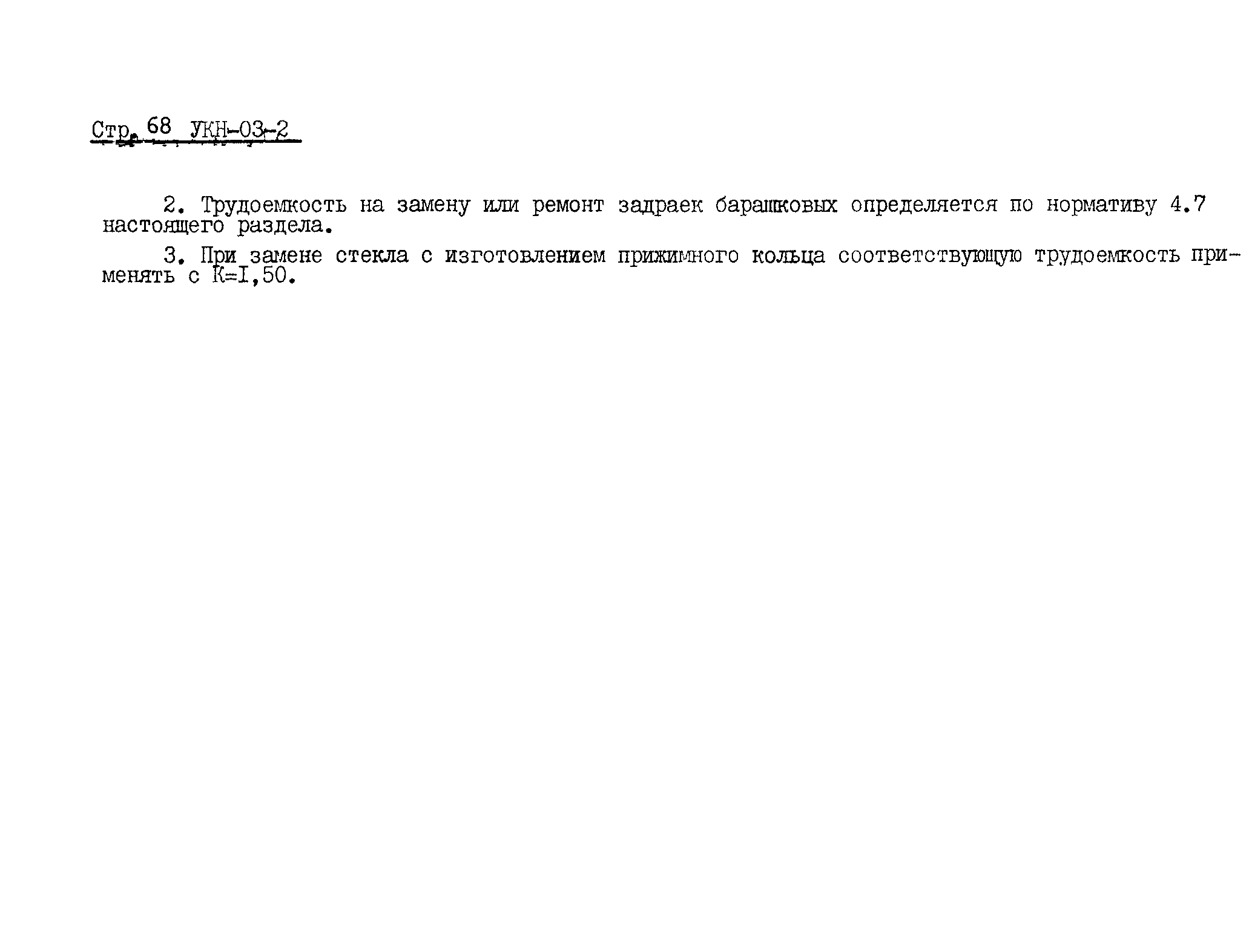 Стр. 68 УКН-03-2

2. Трудоемкость на замену или ремонт задраек барашковых определяется по нормативу 4.7 настоящего раздела.

3. При замене стекла с изготовлением прижимного кольца соответствующую трудоемкость применять с К=I,50.